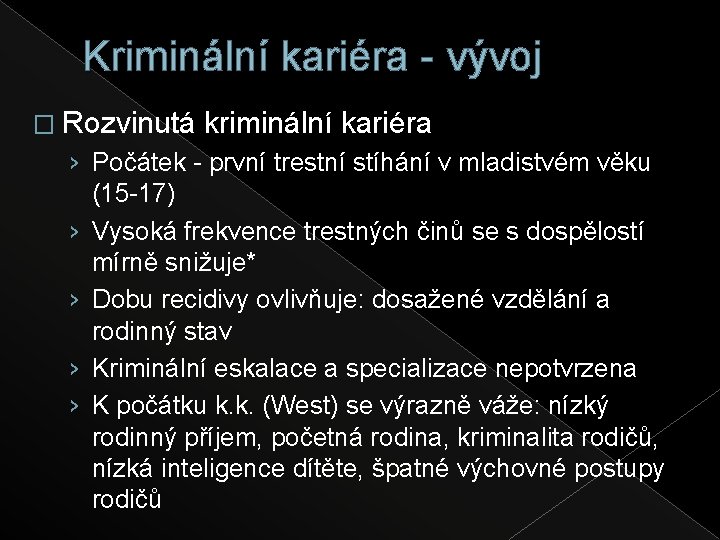 Kriminální kariéra - vývoj

□ Rozvinutá kriminální kariéra

› Počátek - první trestní stíhání v mladistvém věku (15-17)

› Vysoká frekvence trestných činů se s dospělostí mírně snižuje*

› Dobu recidivy ovlivňuje: dosažené vzdělání a rodinný stav

› Kriminální eskalace a specializace nepotvrzena

› K počátku k.k. (West) se výrazně váže: nízký rodinný příjem, početná rodina, kriminalita rodičů, nízká inteligence dítěte, špatné výchovné postupy rodičů